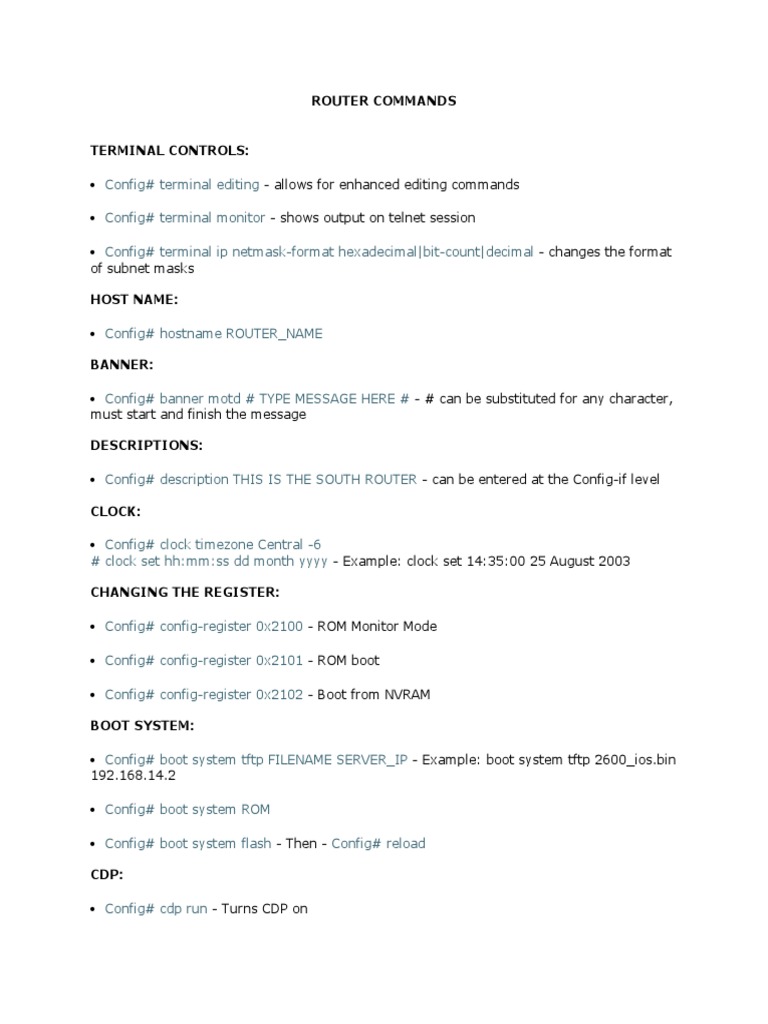 ROUTER COMMANDS

TERMINAL CONTROLS:

• Config# terminal editing - allows for enhanced editing commands

• Config# terminal monitor - shows output on telnet session

• Config# terminal ip netmask-format hexadecimal|bit-count|decimal - changes the format of subnet masks

HOST NAME:

• Config# hostname ROUTER_NAME

BANNER:

• Config# banner motd # TYPE MESSAGE HERE # - # can be substituted for any character, must start and finish the message

DESCRIPTIONS:

• Config# description THIS IS THE SOUTH ROUTER - can be entered at the Config-if level

CLOCK:

• Config# clock timezone Central -6
# clock set hh:mm:ss dd month yyyy - Example: clock set 14:35:00 25 August 2003

CHANGING THE REGISTER:

• Config# config-register 0x2100 - ROM Monitor Mode

• Config# config-register 0x2101 - ROM boot

• Config# config-register 0x2102 - Boot from NVRAM

BOOT SYSTEM:

• Config# boot system tftp FILENAME SERVER_IP - Example: boot system tftp 2600_ios.bin 192.168.14.2

• Config# boot system ROM

• Config# boot system flash - Then - Config# reload

CDP:

• Config# cdp run - Turns CDP on